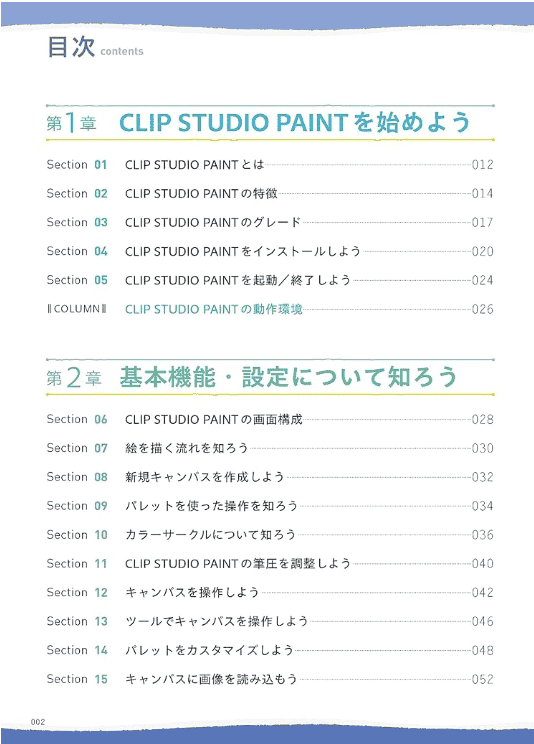 目次 contents

第1章 CLIP STUDIO PAINTを始めよう

Section 01 CLIP STUDIO PAINTとは 012

Section 02 CLIP STUDIO PAINTの特徴 014

Section 03 CLIP STUDIO PAINTのグレード 017

Section 04 CLIP STUDIO PAINTをインストールしよう 020

Section 05 CLIP STUDIO PAINTを起動／終了しよう 024

‖COLUMN‖ CLIP STUDIO PAINTの動作環境 026

第2章 基本機能・設定について知ろう

Section 06 CLIP STUDIO PAINTの画面構成 028

Section 07 絵を描く流れを知ろう 030

Section 08 新規キャンバスを作成しよう 032

Section 09 パレットを使った操作を知ろう 034

Section 10 カラーサークルについて知ろう 036

Section 11 CLIP STUDIO PAINTの筆圧を調整しよう 040

Section 12 キャンバスを操作しよう 042

Section 13 ツールでキャンバスを操作しよう 046

Section 14 パレットをカスタマイズしよう 048

Section 15 キャンバスに画像を読み込もう 052

002